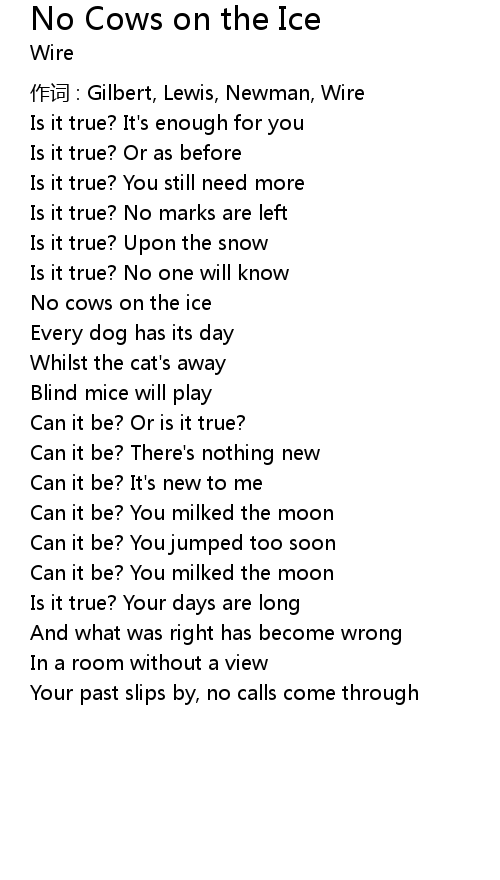 No Cows on the Ice
Wire

作词 : Gilbert, Lewis, Newman, Wire
Is it true? It's enough for you
Is it true? Or as before
Is it true? You still need more
Is it true? No marks are left
Is it true? Upon the snow
Is it true? No one will know
No cows on the ice
Every dog has its day
Whilst the cat's away
Blind mice will play
Can it be? Or is it true?
Can it be? There's nothing new
Can it be? It's new to me
Can it be? You milked the moon
Can it be? You jumped too soon
Can it be? You milked the moon
Is it true? Your days are long
And what was right has become wrong
In a room without a view
Your past slips by, no calls come through